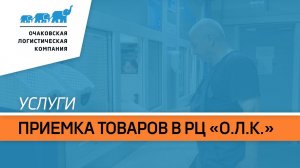 ОЧАКОВСКАЯ
ЛОГИСТИЧЕСКАЯ
КОМПАНИЯ

УСЛУГИ

ПРИЕМКА ТОВАРОВ В РЦ «О.Л.К.»